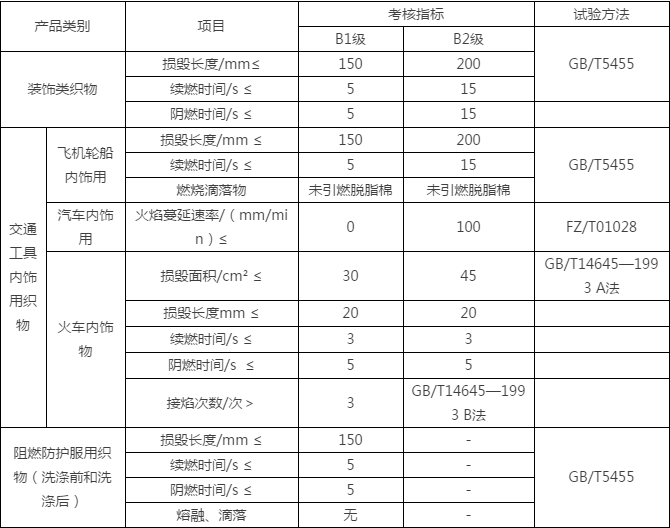 | 产品类别 | | 项目 | 考核指标 | | 试验方法 |
|---|---|---|---|---|---|
| | | | B1级 | B2级 | |
| 装饰类织物 | | 损毁长度/mm≤ | 150 | 200 | GB/T5455 |
| | | 续燃时间/s ≤ | 5 | 15 | |
| | | 阴燃时间/s ≤ | 5 | 15 | |
| 交通工具内饰用织物 | 飞机轮船内饰用 | 损毁长度/mm ≤ | 150 | 200 | GB/T5455 |
| | | 续燃时间/s ≤ | 5 | 15 | |
| | | 燃烧滴落物 | 未引燃脱脂棉 | 未引燃脱脂棉 | |
| | 汽车内饰用 | 火焰蔓延速率/（mm/min）≤ | 0 | 100 | FZ/T01028 |
| | 火车内饰物 | 损毁面积/cm² ≤ | 30 | 45 | GB/T14645—1993 A法 |
| | | 损毁长度mm ≤ | 20 | 20 | |
| | | 续燃时间/s ≤ | 3 | 3 | |
| | | 阴燃时间/s ≤ | 5 | 5 | |
| | | 接焰次数/次 > | 3 | GB/T14645—1993 B法 | |
| 阻燃防护服用织物（洗涤前和洗涤后） | | 损毁长度/mm ≤ | 150 | - | GB/T5455 |
| | | 续燃时间/s ≤ | 5 | - | |
| | | 阴燃时间/s ≤ | 5 | - | |
| | | 熔融、滴落 | 无 | - | |